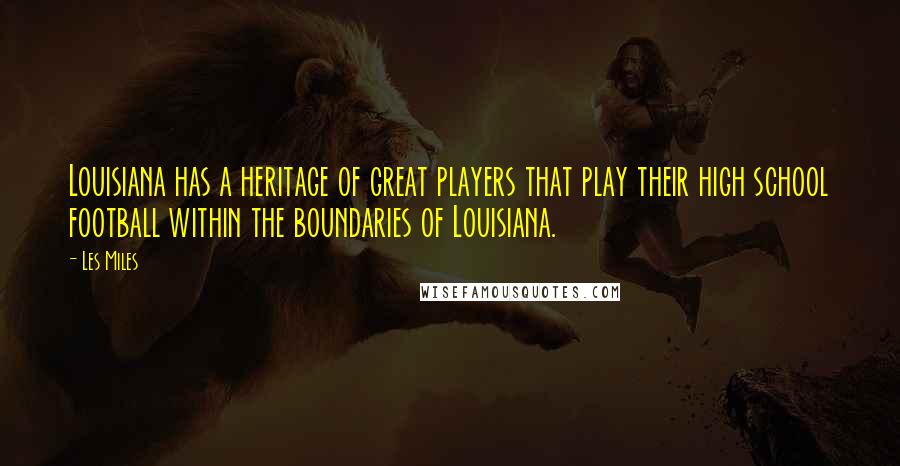 Louisiana has a heritage of great players that play their high school football within the boundaries of Louisiana.

- Les Miles

WISEFAMOUSQUOTES.COM